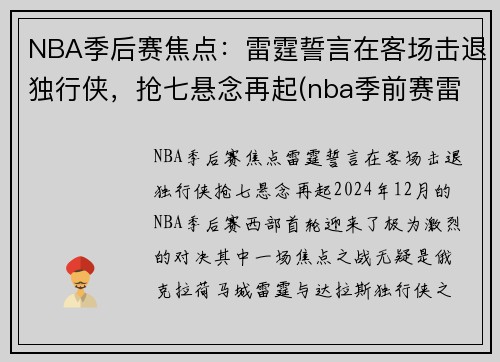 NBA季后赛焦点：雷霆誓言在客场击退独行侠，抢七悬念再起(nba季前赛雷

NBA季后赛焦点雷霆誓言在客场击退独行侠抢七悬念再起2024年12月的NBA季后赛西部首轮迎来了极为激烈的对决其中一场焦点之战无疑是俄克拉荷马城雷霆与达拉斯独行侠之